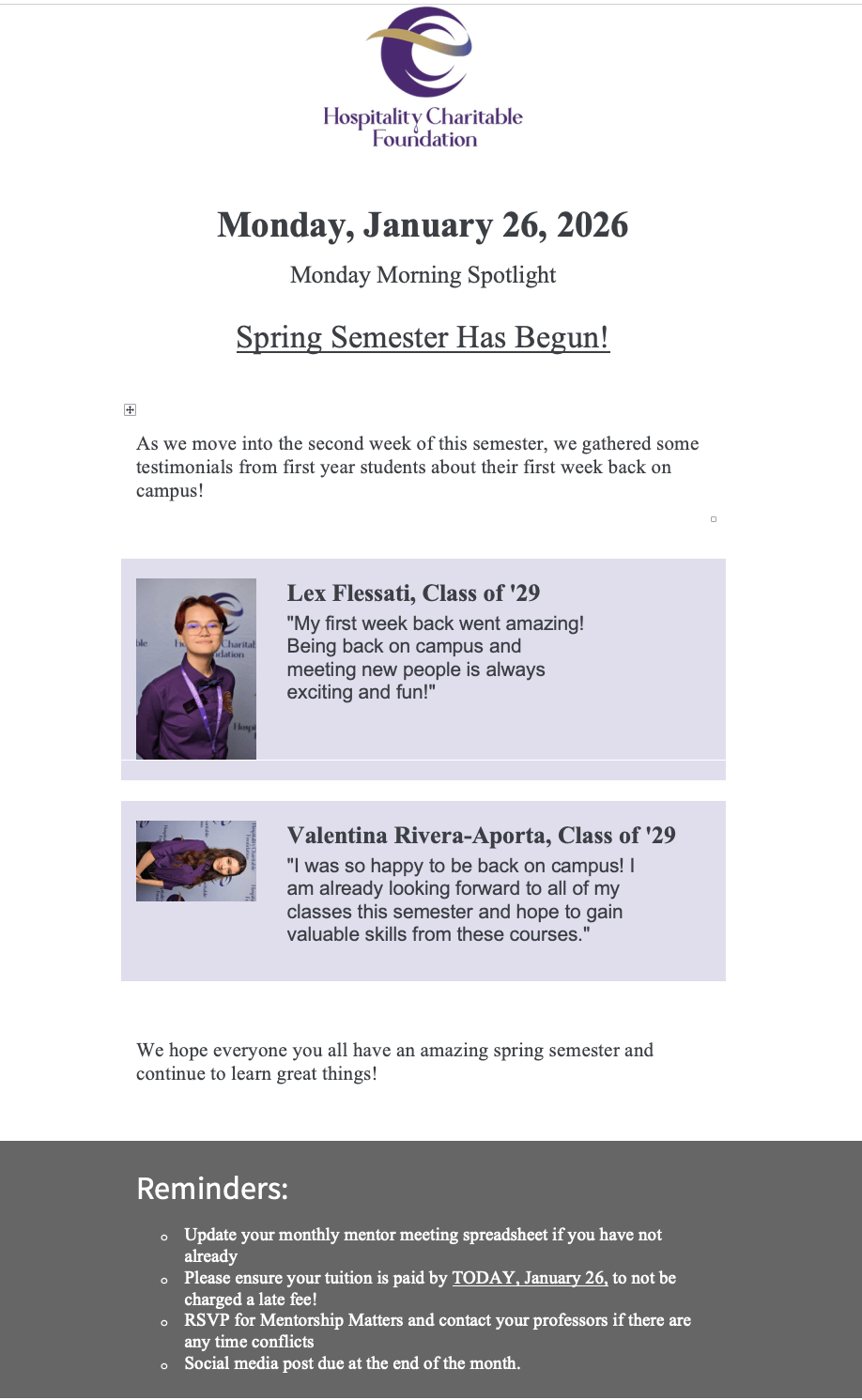 Hospitality Charitable Foundation

Monday, January 26, 2026

Monday Morning Spotlight

Spring Semester Has Begun!

As we move into the second week of this semester, we gathered some testimonials from first year students about their first week back on campus!

Lex Flessati, Class of '29

"My first week back went amazing! Being back on campus and meeting new people is always exciting and fun!"

Valentina Rivera-Aporta, Class of '29

"I was so happy to be back on campus! I am already looking forward to all of my classes this semester and hope to gain valuable skills from these courses."

We hope everyone you all have an amazing spring semester and continue to learn great things!

Reminders:

- Update your monthly mentor meeting spreadsheet if you have not already
- Please ensure your tuition is paid by TODAY, January 26, to not be charged a late fee!
- RSVP for Mentorship Matters and contact your professors if there are any time conflicts
- Social media post due at the end of the month.